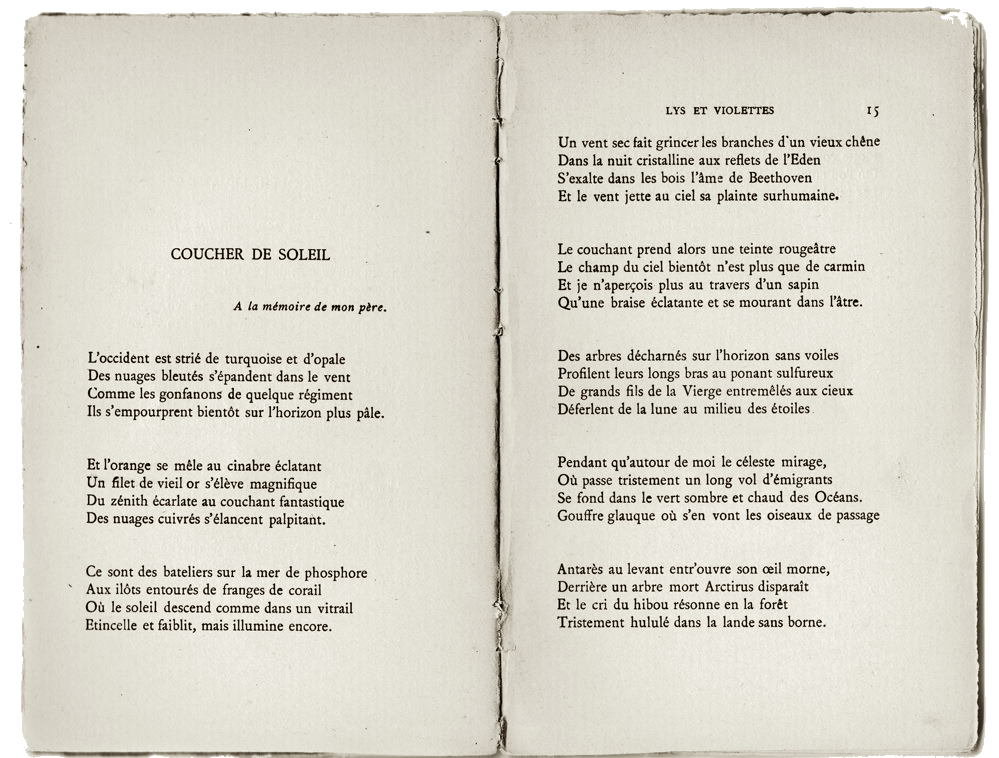 COUCHER DE SOLEIL

A la mémoire de mon père.

L'occident est strié de turquoise et d'opale
Des nuages bleutés s'épandent dans le vent
Comme les gonfanons de quelque régiment
Ils s'empourprent bientôt sur l'horizon plus pâle.

Et l'orange se mêle au cinabre éclatant
Un filet de vieil or s'élève magnifique
Du zénith écarlate au couchant fantastique
Des nuages cuivrés s'élancent palpitant.

Ce sont des bateliers sur la mer de phosphore
Aux ilôts entourés de franges de corail
Où le soleil descend comme dans un vitrail
Etincelle et faiblit, mais illumine encore.

LYS ET VIOLETTES 15

Un vent sec fait grincer les branches d'un vieux chêne
Dans la nuit cristalline aux reflets de l'Eden
S'exalte dans les bois l'âme de Beethoven
Et le vent jette au ciel sa plainte surhumaine.

Le couchant prend alors une teinte rougeâtre
Le champ du ciel bientôt n'est plus que de carmin
Et je n'aperçois plus au travers d'un sapin
Qu'une braise éclatante et se mourant dans l'âtre.

Des arbres décharnés sur l'horizon sans voiles
Profilent leurs longs bras au ponant sulfureux
De grands fils de la Vierge entremêlés aux cieux
Déferlent de la lune au milieu des étoiles

Pendant qu'autour de moi le céleste mirage,
Où passe tristement un long vol d'émigrants
Se fond dans le vert sombre et chaud des Océans.
Gouffre glauque où s'en vont les oiseaux de passage

Antarès au levant entr'ouvre son œil morne,
Derrière un arbre mort Arctirus disparaît
Et le cri du hibou résonne en la forêt
Tristement hululé dans la lande sans borne.